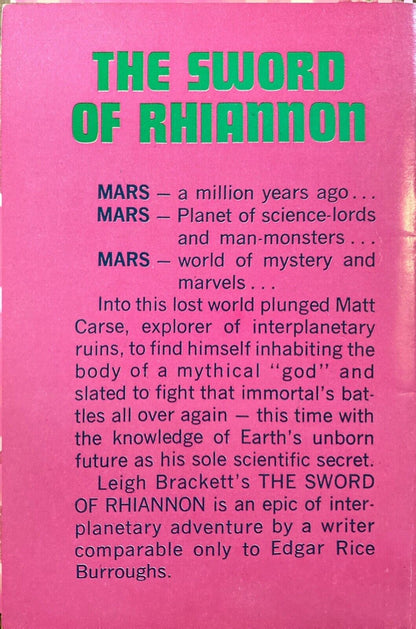 THE SWORD
OF RHIANNON

MARS — a million years ago...
MARS — Planet of science-lords and man-monsters...
MARS — world of mystery and marvels...

Into this lost world plunged Matt Carse, explorer of interplanetary ruins, to find himself inhabiting the body of a mythical "god" and slated to fight that immortal's battles all over again — this time with the knowledge of Earth's unborn future as his sole scientific secret.

Leigh Brackett's THE SWORD OF RHIANNON is an epic of interplanetary adventure by a writer comparable only to Edgar Rice Burroughs.